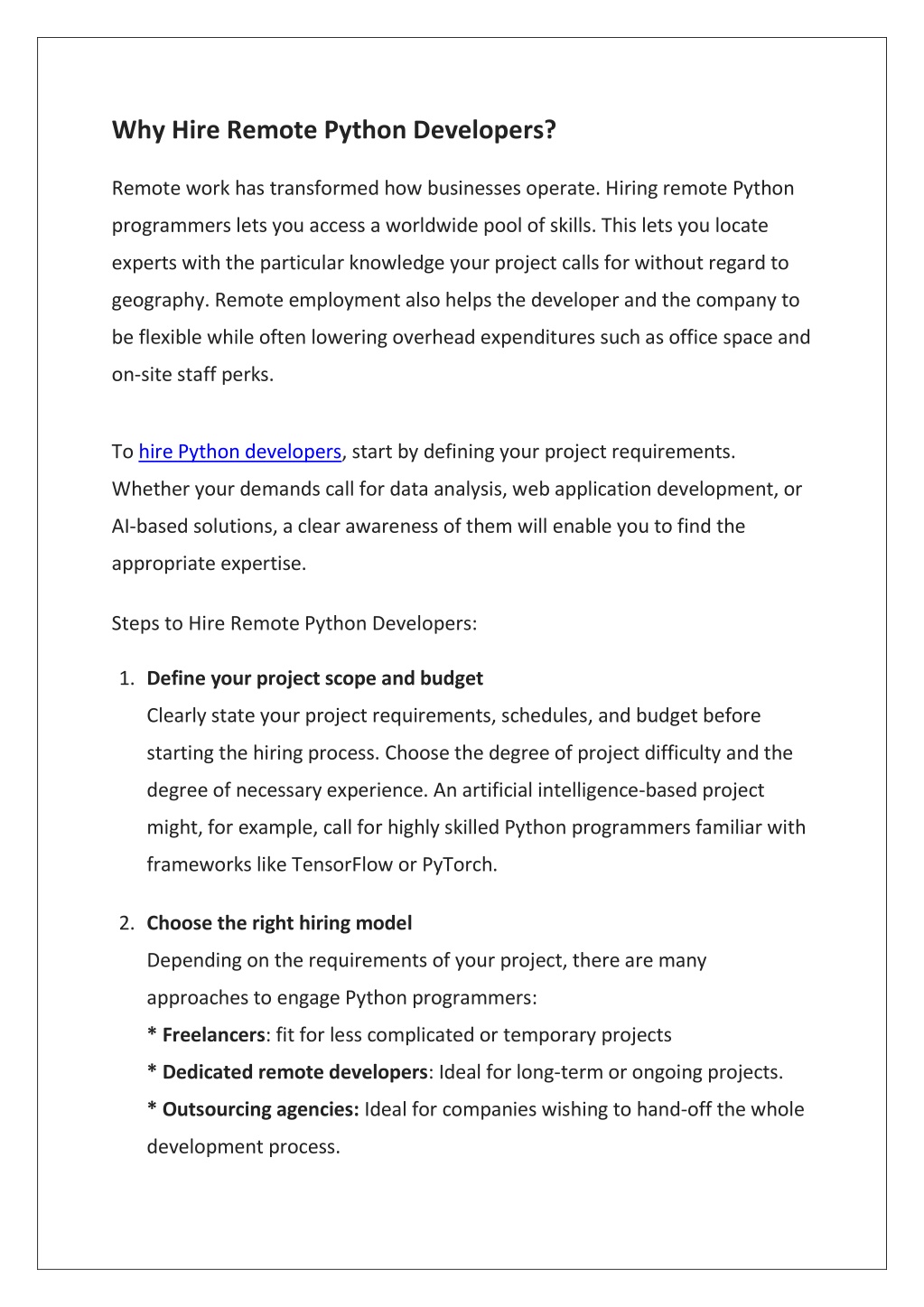 Why Hire Remote Python Developers?

Remote work has transformed how businesses operate. Hiring remote Python programmers lets you access a worldwide pool of skills. This lets you locate experts with the particular knowledge your project calls for without regard to geography. Remote employment also helps the developer and the company to be flexible while often lowering overhead expenditures such as office space and on-site staff perks.

To hire Python developers, start by defining your project requirements. Whether your demands call for data analysis, web application development, or AI-based solutions, a clear awareness of them will enable you to find the appropriate expertise.

Steps to Hire Remote Python Developers:

1. Define your project scope and budget
Clearly state your project requirements, schedules, and budget before starting the hiring process. Choose the degree of project difficulty and the degree of necessary experience. An artificial intelligence-based project might, for example, call for highly skilled Python programmers familiar with frameworks like TensorFlow or PyTorch.

2. Choose the right hiring model
Depending on the requirements of your project, there are many approaches to engage Python programmers:
* Freelancers: fit for less complicated or temporary projects
* Dedicated remote developers: Ideal for long-term or ongoing projects.
* Outsourcing agencies: Ideal for companies wishing to hand-off the whole development process.